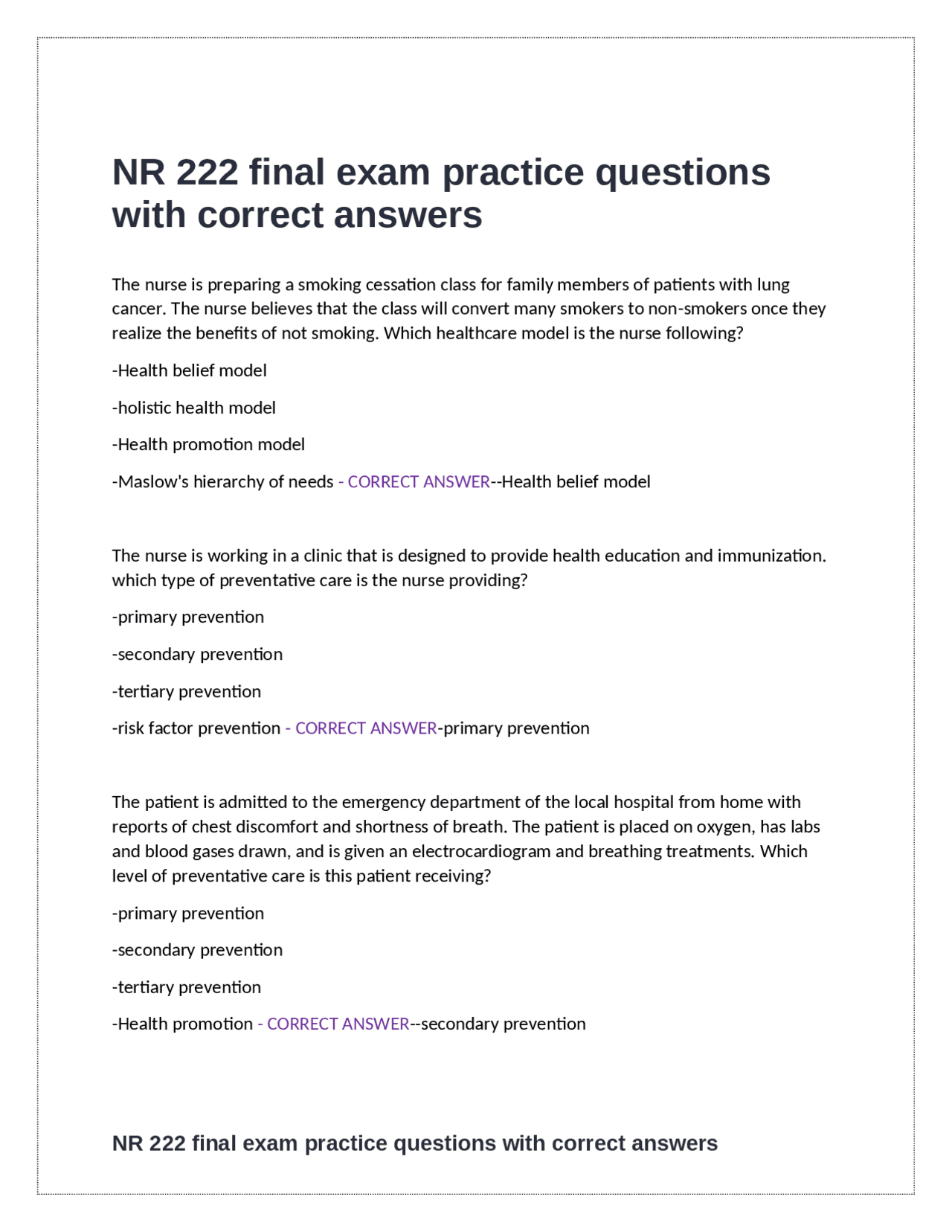 NR 222 final exam practice questions with correct answers

The nurse is preparing a smoking cessation class for family members of patients with lung cancer. The nurse believes that the class will convert many smokers to non-smokers once they realize the benefits of not smoking. Which healthcare model is the nurse following?

-Health belief model

-holistic health model

-Health promotion model

-Maslow's hierarchy of needs - CORRECT ANSWER--Health belief model

The nurse is working in a clinic that is designed to provide health education and immunization. which type of preventative care is the nurse providing?

-primary prevention

-secondary prevention

-tertiary prevention

-risk factor prevention - CORRECT ANSWER-primary prevention

The patient is admitted to the emergency department of the local hospital from home with reports of chest discomfort and shortness of breath. The patient is placed on oxygen, has labs and blood gases drawn, and is given an electrocardiogram and breathing treatments. Which level of preventative care is this patient receiving?

-primary prevention

-secondary prevention

-tertiary prevention

-Health promotion - CORRECT ANSWER--secondary prevention

NR 222 final exam practice questions with correct answers